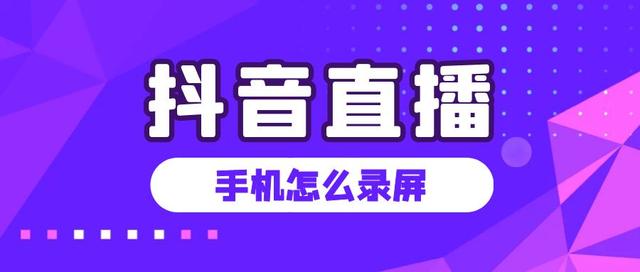 抖音直播

手机怎么录屏